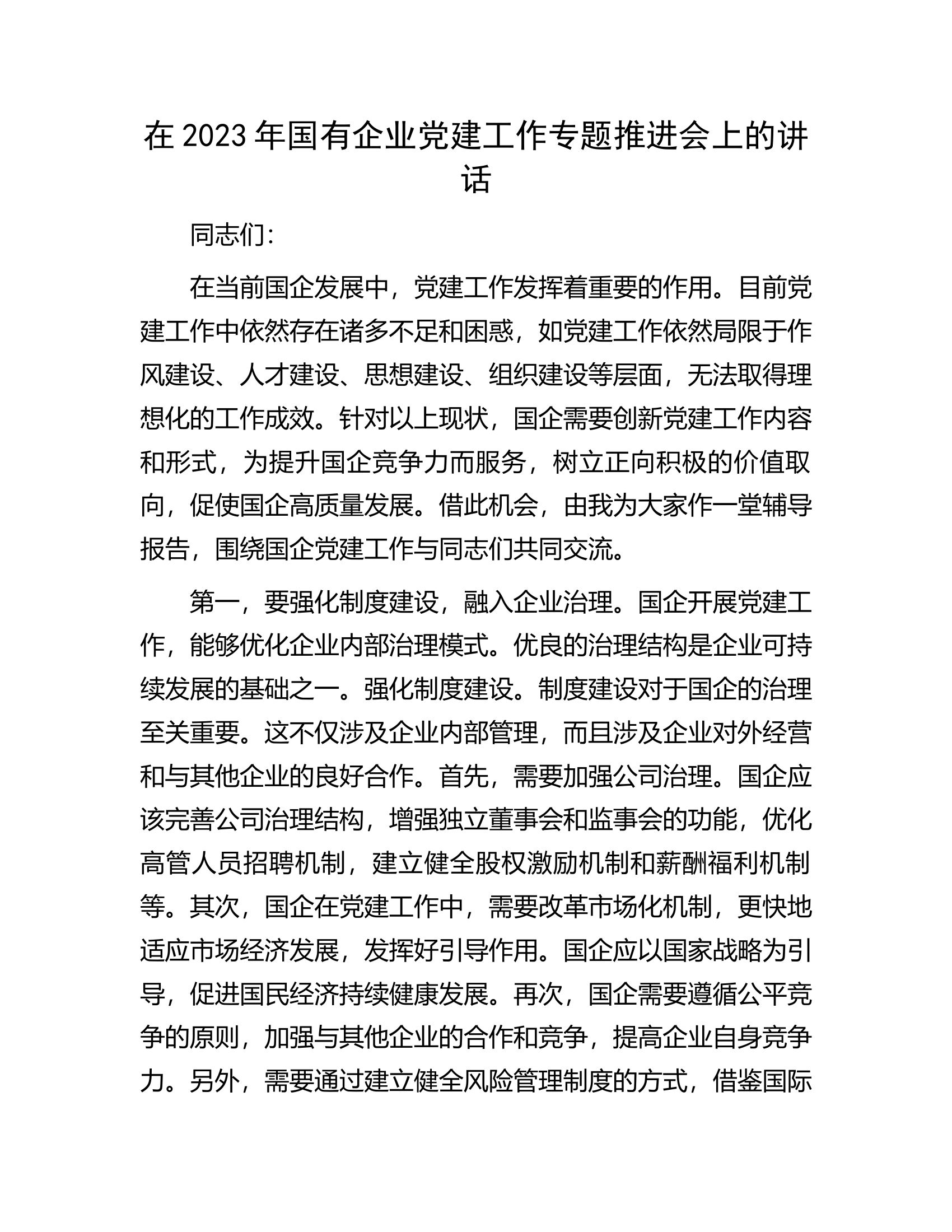 在2023年国有企业党建工作专题推进会上的讲话

同志们:

在当前国企发展中，党建工作发挥着重要的作用。目前党建工作中依然存在诸多不足和困惑，如党建工作依然局限于作风建设、人才建设、思想建设、组织建设等层面，无法取得理想化的工作成效。针对以上现状，国企需要创新党建工作内容和形式，为提升国企竞争力而服务，树立正向积极的价值取向，促使国企高质量发展。借此机会，由我为大家作一堂辅导报告，围绕国企党建工作与同志们共同交流。

第一，要强化制度建设，融入企业治理。国企开展党建工作，能够优化企业内部治理模式。优良的治理结构是企业可持续发展的基础之一。强化制度建设。制度建设对于国企的治理至关重要。这不仅涉及企业内部管理，而且涉及企业对外经营和与其他企业的良好合作。首先，需要加强公司治理。国企应该完善公司治理结构，增强独立董事会和监事会的功能，优化高管人员招聘机制，建立健全股权激励机制和薪酬福利机制等。其次，国企在党建工作中，需要改革市场化机制，更快地适应市场经济发展，发挥好引导作用。国企应以国家战略为引导，促进国民经济持续健康发展。再次，国企需要遵循公平竞争的原则，加强与其他企业的合作和竞争，提高企业自身竞争力。另外，需要通过建立健全风险管理制度的方式，借鉴国际